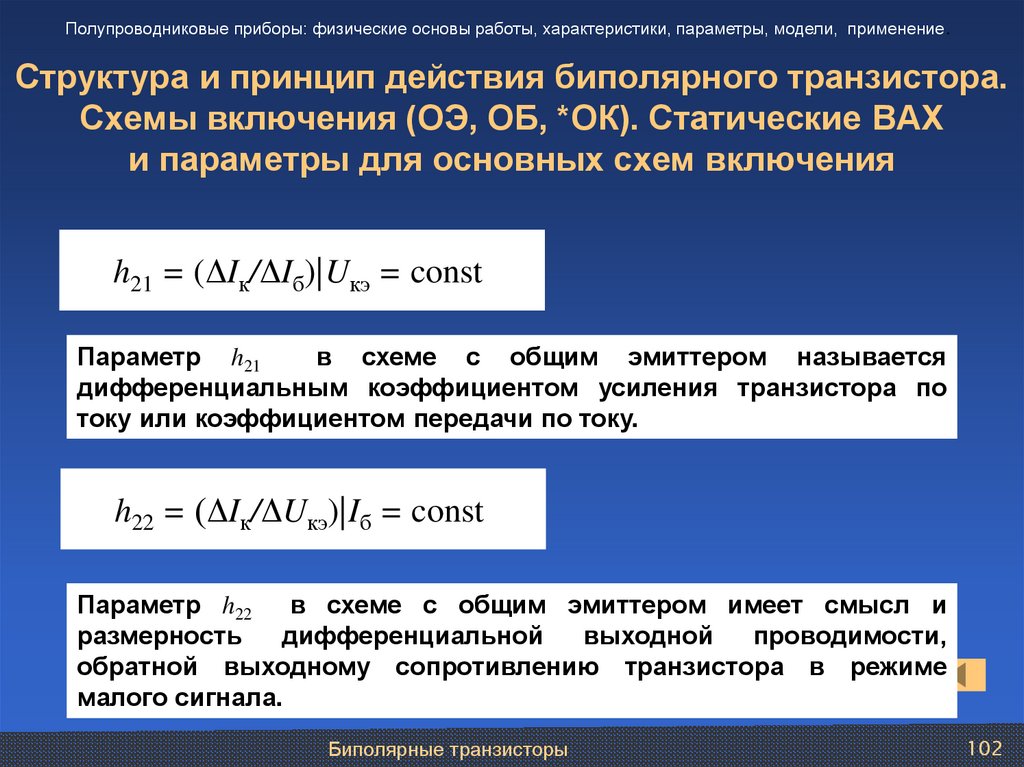 Полупроводниковые приборы: физические основы работы, характеристики, параметры, модели, применение

Структура и принцип действия биполярного транзистора. Схемы включения (ОЭ, ОБ, *ОК). Статические ВАХ и параметры для основных схем включения

$h_{21} = (\Delta I_{к}/\Delta I_{б})|U_{кэ} = \text{const}$

Параметр $h_{21}$ в схеме с общим эмиттером называется дифференциальным коэффициентом усиления транзистора по току или коэффициентом передачи по току.

$h_{22} = (\Delta I_{к}/\Delta U_{кэ})|I_{б} = \text{const}$

Параметр $h_{22}$ в схеме с общим эмиттером имеет смысл и размерность дифференциальной выходной проводимости, обратной выходному сопротивлению транзистора в режиме малого сигнала.

Биполярные транзисторы

102